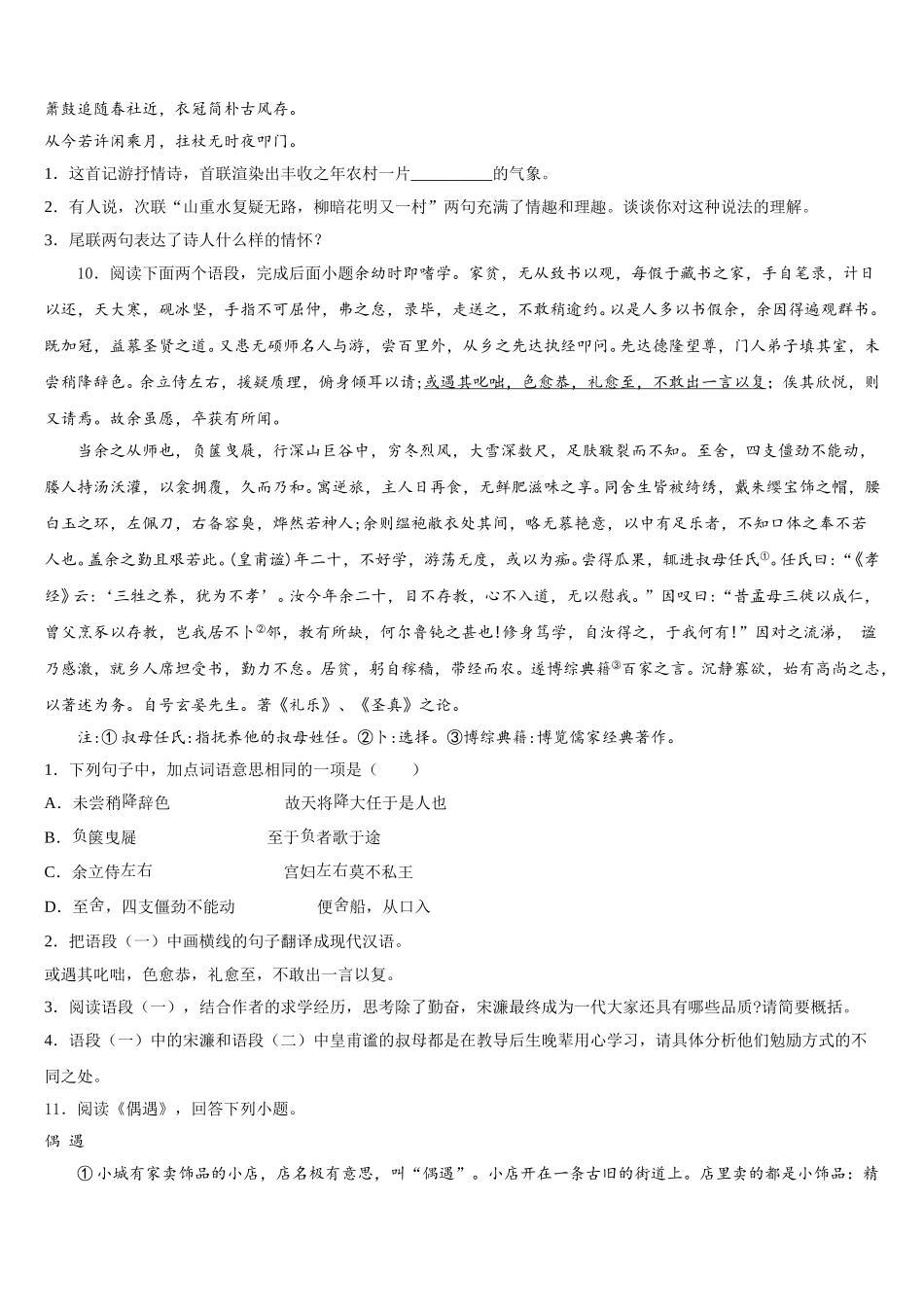 箫鼓追随春社近，衣冠简朴古风存。
从今若许闲乘月，拄杖无时夜叩门。
1．这首记游抒情诗，首联渲染出丰收之年农村一片__________的气象。
2．有人说，次联“山重水复疑无路，柳暗花明又一村”两句充满了情趣和理趣。谈谈你对这种说法的理解。
3．尾联两句表达了诗人什么样的情怀？

10．阅读下面两个语段，完成后面小题余幼时即嗜学。家贫，无从致书以观，每假于藏书之家，手自笔录，计日以还，天大寒，砚冰坚，手指不可屈伸，弗之怠，录毕，走送之，不敢稍逾约。以是人多以书假余，余因得遍观群书。既加冠，益慕圣贤之道。又患无硕师名人与游，尝百里外，从乡之先达执经叩问。先达德隆望尊，门人弟子填其室，未尝稍降辞色。余立侍左右，援疑质理，俯身倾耳以请;或遇其叱咄，色愈恭，礼愈至，不敢出一言以复；俟其欣悦，则又请焉。故余虽愚，卒获有所闻。

当余之从师也，负箧曳屣，行深山巨谷中，穷冬烈风，大雪深数尺，足肤皲裂而不知。至舍，四支僵劲不能动，媵人持汤沃灌，以衾拥覆，久而乃和。寓逆旅，主人日再食，无鲜肥滋味之享。同舍生皆被绮绣，戴朱缨宝饰之帽，腰白玉之环，左佩刀，右备容臭，烨然若神人;余则缊袍敝衣处其间，略无慕艳意，以中有足乐者，不知口体之奉不若人也。盖余之勤且艰若此。(皇甫谧)年二十，不好学，游荡无度，或以为痴。尝得瓜果，辄进叔母任氏①。任氏曰:“《孝经》云:‘三牲之养，犹为不孝’。汝今年余二十，目不存教，心不入道，无以慰我。”因叹曰:“昔孟母三徙以成仁，曾父烹豕以存教，岂我居不卜②邻，教有所缺，何尔鲁钝之甚也!修身笃学，自汝得之，于我何有!”因对之流涕， 谧乃感激，就乡人席坦受书，勤力不怠。居贫，躬自稼穑，带经而农。遂博综典籍③百家之言。沉静寡欲，始有高尚之志，以著述为务。自号玄晏先生。著《礼乐》、《圣真》之论。

注:① 叔母任氏:指抚养他的叔母姓任。②卜:选择。③博综典籍:博览儒家经典著作。
1．下列句子中，加点词语意思相同的一项是（　　）
A．未尝稍降辞色　　　　故天将降大任于是人也
B．负箧曳屣　　　　至于负者歌于途
C．余立侍左右　　　　宫妇左右莫不私王
D．至舍，四支僵劲不能动　　　　便舍船，从口入
2．把语段（一）中画横线的句子翻译成现代汉语。
或遇其叱咄，色愈恭，礼愈至，不敢出一言以复。
3．阅读语段（一），结合作者的求学经历，思考除了勤奋，宋濂最终成为一代大家还具有哪些品质?请简要概括。
4．语段（一）中的宋濂和语段（二）中皇甫谧的叔母都是在教导后生晚辈用心学习，请具体分析他们勉励方式的不同之处。
11．阅读《偶遇》，回答下列小题。
偶 遇
① 小城有家卖饰品的小店，店名极有意思，叫“偶遇”。小店开在一条古旧的街道上。店里卖的都是小饰品：精